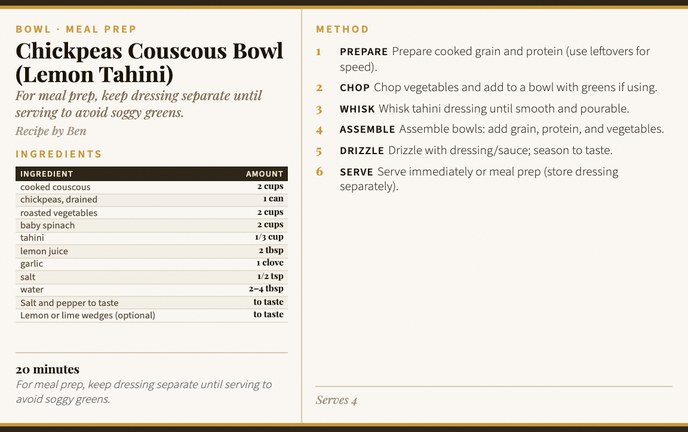 BOWL · MEAL PREP

Chickpeas Couscous Bowl (Lemon Tahini)

For meal prep, keep dressing separate until serving to avoid soggy greens.

Recipe by Ben

INGREDIENTS

| INGREDIENT | AMOUNT |
|---|---|
| cooked couscous | 2 cups |
| chickpeas, drained | 1 can |
| roasted vegetables | 2 cups |
| baby spinach | 2 cups |
| tahini | 1/3 cup |
| lemon juice | 2 tbsp |
| garlic | 1 clove |
| salt | 1/2 tsp |
| water | 2–4 tbsp |
| Salt and pepper to taste | to taste |
| Lemon or lime wedges (optional) | to taste |

20 minutes

For meal prep, keep dressing separate until serving to avoid soggy greens.

METHOD

1 PREPARE Prepare cooked grain and protein (use leftovers for speed).

2 CHOP Chop vegetables and add to a bowl with greens if using.

3 WHISK Whisk tahini dressing until smooth and pourable.

4 ASSEMBLE Assemble bowls: add grain, protein, and vegetables.

5 DRIZZLE Drizzle with dressing/sauce; season to taste.

6 SERVE Serve immediately or meal prep (store dressing separately).

Serves 4